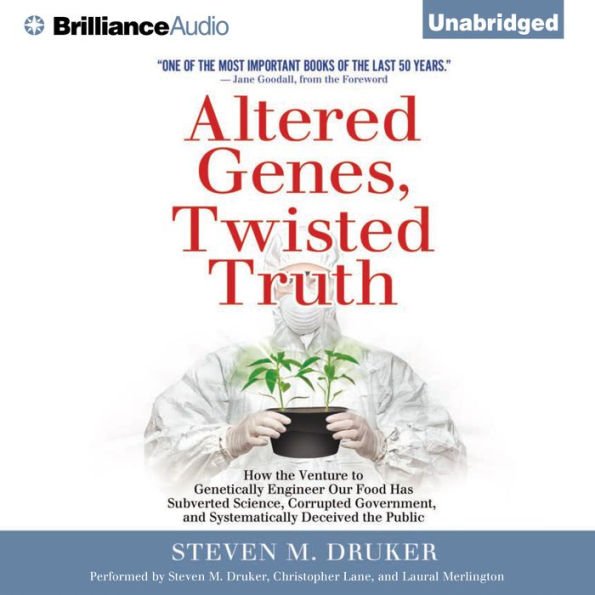 BrillianceAudio

Unabridged

"ONE OF THE MOST IMPORTANT BOOKS OF THE LAST 50 YEARS."
— Jane Goodall, from the Foreword

Altered Genes, Twisted Truth

How the Venture to Genetically Engineer Our Food Has Subverted Science, Corrupted Government, and Systematically Deceived the Public

STEVEN M. DRUKER

Performed by Steven M. Druker, Christopher Lane, and Laural Merlington